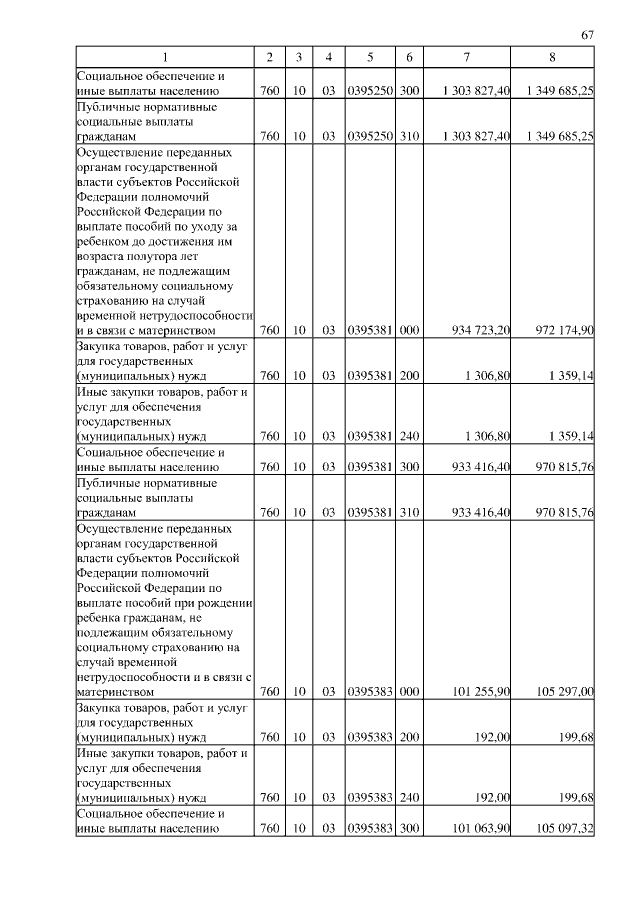 67

| 1 | 2 | 3 | 4 | 5 | 6 | 7 | 8 |
|---|---|---|---|---|---|---|---|
| Социальное обеспечение и иные выплаты населению | 760 | 10 | 03 | 0395250 | 300 | 1 303 827,40 | 1 349 685,25 |
| Публичные нормативные социальные выплаты гражданам | 760 | 10 | 03 | 0395250 | 310 | 1 303 827,40 | 1 349 685,25 |
| Осуществление переданных органам государственной власти субъектов Российской Федерации полномочий Российской Федерации по выплате пособий по уходу за ребенком до достижения им возраста полутора лет гражданам, не подлежащим обязательному социальному страхованию на случай временной нетрудоспособности и в связи с материнством | 760 | 10 | 03 | 0395381 | 000 | 934 723,20 | 972 174,90 |
| Закупка товаров, работ и услуг для государственных (муниципальных) нужд | 760 | 10 | 03 | 0395381 | 200 | 1 306,80 | 1 359,14 |
| Иные закупки товаров, работ и услуг для обеспечения государственных (муниципальных) нужд | 760 | 10 | 03 | 0395381 | 240 | 1 306,80 | 1 359,14 |
| Социальное обеспечение и иные выплаты населению | 760 | 10 | 03 | 0395381 | 300 | 933 416,40 | 970 815,76 |
| Публичные нормативные социальные выплаты гражданам | 760 | 10 | 03 | 0395381 | 310 | 933 416,40 | 970 815,76 |
| Осуществление переданных органам государственной власти субъектов Российской Федерации полномочий Российской Федерации по выплате пособий при рождении ребенка гражданам, не подлежащим обязательному социальному страхованию на случай временной нетрудоспособности и в связи с материнством | 760 | 10 | 03 | 0395383 | 000 | 101 255,90 | 105 297,00 |
| Закупка товаров, работ и услуг для государственных (муниципальных) нужд | 760 | 10 | 03 | 0395383 | 200 | 192,00 | 199,68 |
| Иные закупки товаров, работ и услуг для обеспечения государственных (муниципальных) нужд | 760 | 10 | 03 | 0395383 | 240 | 192,00 | 199,68 |
| Социальное обеспечение и иные выплаты населению | 760 | 10 | 03 | 0395383 | 300 | 101 063,90 | 105 097,32 |